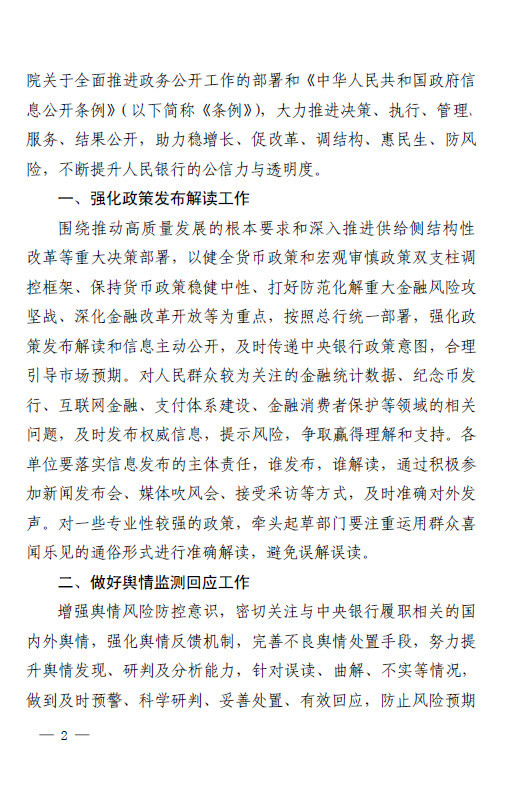 院关于全面推进政务公开工作的部署和《中华人民共和国政府信息公开条例》（以下简称《条例》），大力推进决策、执行、管理、服务、结果公开，助力稳增长、促改革、调结构、惠民生、防风险，不断提升人民银行的公信力与透明度。

一、强化政策发布解读工作

围绕推动高质量发展的根本要求和深入推进供给侧结构性改革等重大决策部署，以健全货币政策和宏观审慎政策双支柱调控框架、保持货币政策稳健中性、打好防范化解重大金融风险攻坚战、深化金融改革开放等为重点，按照总行统一部署，强化政策发布解读和信息主动公开，及时传递中央银行政策意图，合理引导市场预期。对人民群众较为关注的金融统计数据、纪念币发行、互联网金融、支付体系建设、金融消费者保护等领域的相关问题，及时发布权威信息，提示风险，争取赢得理解和支持。各单位要落实信息发布的主体责任，谁发布，谁解读，通过积极参加新闻发布会、媒体吹风会、接受采访等方式，及时准确对外发声。对一些专业性较强的政策，牵头起草部门要注重运用群众喜闻乐见的通俗形式进行准确解读，避免误解误读。

二、做好舆情监测回应工作

增强舆情风险防控意识，密切关注与中央银行履职相关的国内外舆情，强化舆情反馈机制，完善不良舆情处置手段，努力提升舆情发现、研判及分析能力，针对误读、曲解、不实等情况，做到及时预警、科学研判、妥善处置、有效回应，防止风险预期

— 2 —